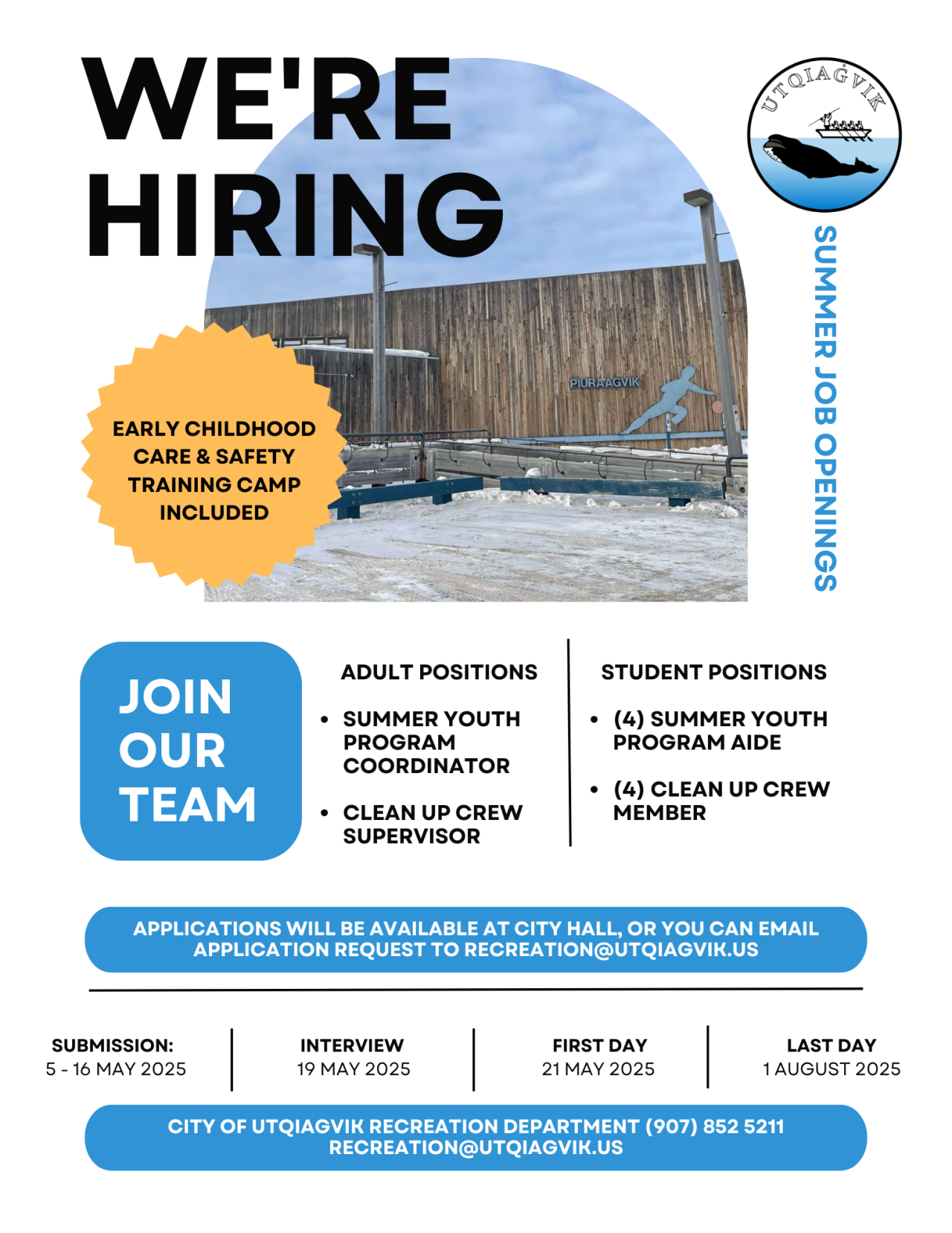 WE'RE HIRING

UTQIAĠVIK

SUMMER JOB OPENINGS

PIURAAGVIK

EARLY CHILDHOOD CARE & SAFETY TRAINING CAMP INCLUDED

JOIN OUR TEAM

ADULT POSITIONS

• SUMMER YOUTH PROGRAM COORDINATOR

• CLEAN UP CREW SUPERVISOR

STUDENT POSITIONS

• (4) SUMMER YOUTH PROGRAM AIDE

• (4) CLEAN UP CREW MEMBER

APPLICATIONS WILL BE AVAILABLE AT CITY HALL, OR YOU CAN EMAIL APPLICATION REQUEST TO RECREATION@UTQIAGVIK.US

SUBMISSION:
5 - 16 MAY 2025

INTERVIEW
19 MAY 2025

FIRST DAY
21 MAY 2025

LAST DAY
1 AUGUST 2025

CITY OF UTQIAGVIK RECREATION DEPARTMENT (907) 852 5211
RECREATION@UTQIAGVIK.US